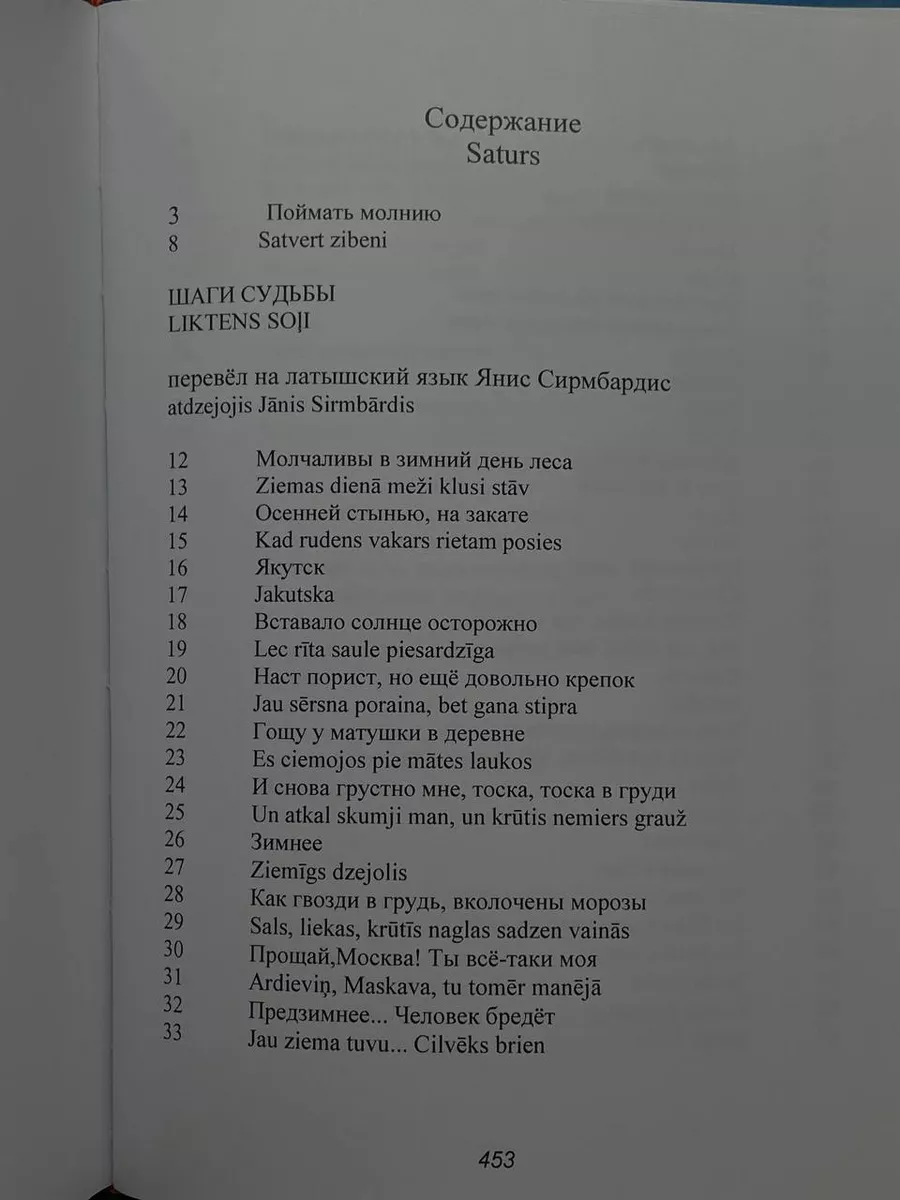 Содержание
Saturs

3 Поймать молнию
8 Satvert zibeni

ШАГИ СУДЬБЫ
LIKTENS SOĻI

перевёл на латышский язык Янис Сирмбардис
atdzejojis Jānis Sirmbārdis

12 Молчаливы в зимний день леса
13 Ziemas dienā meži klusi stāv
14 Осенней стынью, на закате
15 Kad rudens vakars rietam posies
16 Якутск
17 Jakutska
18 Вставало солнце осторожно
19 Lec rīta saule piesardzīga
20 Наст порист, но ещё довольно крепок
21 Jau sērsna poraina, bet gana stipra
22 Гощу у матушки в деревне
23 Es ciemojos pie mātes laukos
24 И снова грустно мне, тоска, тоска в груди
25 Un atkal skumji man, un krūtis nemiers grauž
26 Зимнее
27 Ziemīgs dzejolis
28 Как гвозди в грудь, вколочены морозы
29 Sals, liekas, krūtīs naglas sadzen vainās
30 Прощай,Москва! Ты всё-таки моя
31 Ardieviņ, Maskava, tu tomēr manējā
32 Предзимнее... Человек бредёт
33 Jau ziema tuvu... Cilvēks brien

453